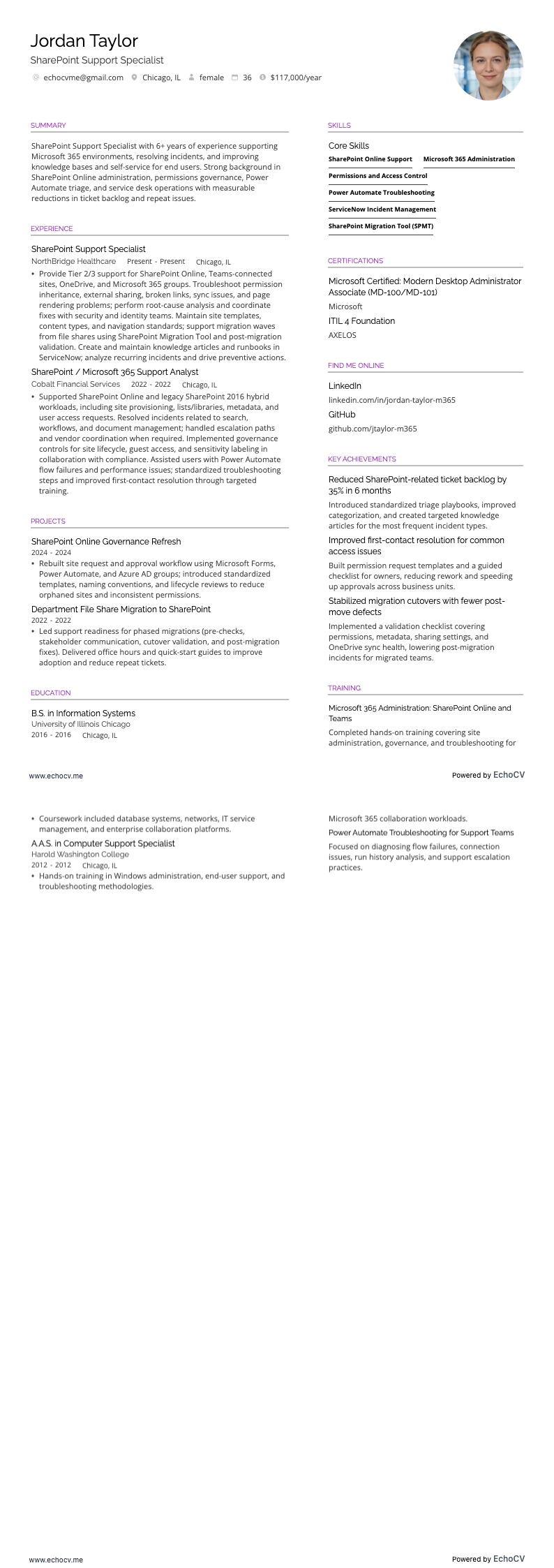 Jordan Taylor
SharePoint Support Specialist
echocvme@gmail.com Chicago, IL female 36 $117,000/year

SUMMARY
SharePoint Support Specialist with 6+ years of experience supporting Microsoft 365 environments, resolving incidents, and improving knowledge bases and self-service for end users. Strong background in SharePoint Online administration, permissions governance, Power Automate triage, and service desk operations with measurable reductions in ticket backlog and repeat issues.

EXPERIENCE
SharePoint Support Specialist
NorthBridge Healthcare Present - Present Chicago, IL
• Provide Tier 2/3 support for SharePoint Online, Teams-connected sites, OneDrive, and Microsoft 365 groups. Troubleshoot permission inheritance, external sharing, broken links, sync issues, and page rendering problems; perform root-cause analysis and coordinate fixes with security and identity teams. Maintain site templates, content types, and navigation standards; support migration waves from file shares using SharePoint Migration Tool and post-migration validation. Create and maintain knowledge articles and runbooks in ServiceNow; analyze recurring incidents and drive preventive actions.
SharePoint / Microsoft 365 Support Analyst
Cobalt Financial Services 2022 - 2022 Chicago, IL
• Supported SharePoint Online and legacy SharePoint 2016 hybrid workloads, including site provisioning, lists/libraries, metadata, and user access requests. Resolved incidents related to search, workflows, and document management; handled escalation paths and vendor coordination when required. Implemented governance controls for site lifecycle, guest access, and sensitivity labeling in collaboration with compliance. Assisted users with Power Automate flow failures and performance issues; standardized troubleshooting steps and improved first-contact resolution through targeted training.

PROJECTS
SharePoint Online Governance Refresh
2024 - 2024
• Rebuilt site request and approval workflow using Microsoft Forms, Power Automate, and Azure AD groups; introduced standardized templates, naming conventions, and lifecycle reviews to reduce orphaned sites and inconsistent permissions.
Department File Share Migration to SharePoint
2022 - 2022
• Led support readiness for phased migrations (pre-checks, stakeholder communication, cutover validation, and post-migration fixes). Delivered office hours and quick-start guides to improve adoption and reduce repeat tickets.

EDUCATION
B.S. in Information Systems
University of Illinois Chicago
2016 - 2016 Chicago, IL

SKILLS
Core Skills
SharePoint Online Support
Microsoft 365 Administration
Permissions and Access Control
Power Automate Troubleshooting
ServiceNow Incident Management
SharePoint Migration Tool (SPMT)

CERTIFICATIONS
Microsoft Certified: Modern Desktop Administrator Associate (MD-100/MD-101)
Microsoft
ITIL 4 Foundation
AXELOS

FIND ME ONLINE
LinkedIn
linkedin.com/in/jordan-taylor-m365
GitHub
github.com/jtaylor-m365

KEY ACHIEVEMENTS
Reduced SharePoint-related ticket backlog by 35% in 6 months
Introduced standardized triage playbooks, improved categorization, and created targeted knowledge articles for the most frequent incident types.
Improved first-contact resolution for common access issues
Built permission request templates and a guided checklist for owners, reducing rework and speeding up approvals across business units.
Stabilized migration cutovers with fewer post-move defects
Implemented a validation checklist covering permissions, metadata, sharing settings, and OneDrive sync health, lowering post-migration incidents for migrated teams.

TRAINING
Microsoft 365 Administration: SharePoint Online and Teams
Completed hands-on training covering site administration, governance, and troubleshooting for

www.echocv.me
Powered by EchoCV

• Coursework included database systems, networks, IT service management, and enterprise collaboration platforms.
A.A.S. in Computer Support Specialist
Harold Washington College
2012 - 2012 Chicago, IL
• Hands-on training in Windows administration, end-user support, and troubleshooting methodologies.

Microsoft 365 collaboration workloads.
Power Automate Troubleshooting for Support Teams
Focused on diagnosing flow failures, connection issues, run history analysis, and support escalation practices.

www.echocv.me
Powered by EchoCV